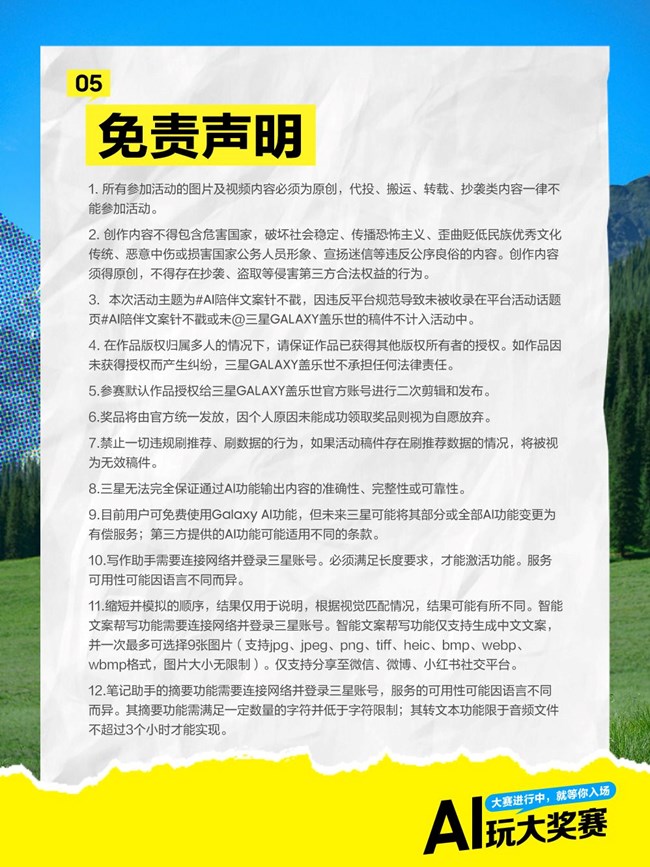 05

免责声明

1. 所有参加活动的图片及视频内容必须为原创，代投、搬运、转载、抄袭类内容一律不能参加活动。

2. 创作内容不得包含危害国家，破坏社会稳定、传播恐怖主义、歪曲贬低民族优秀文化传统、恶意中伤或损害国家公务人员形象、宣扬迷信等违反公序良俗的内容。创作内容须得原创，不得存在抄袭、盗取等侵害第三方合法权益的行为。

3. 本次活动主题为#AI陪伴文案针不戳，因违反平台规范导致未被收录在平台活动话题页#AI陪伴文案针不戳或未@三星GALAXY盖乐世的稿件不计入活动中。

4. 在作品版权归属多人的情况下，请保证作品已获得其他版权所有者的授权。如作品因未获得授权而产生纠纷，三星GALAXY盖乐世不承担任何法律责任。

5.参赛默认作品授权给三星GALAXY盖乐世官方账号进行二次剪辑和发布。

6.奖品将由官方统一发放，因个人原因未能成功领取奖品则视为自愿放弃。

7.禁止一切违规刷推荐、刷数据的行为，如果活动稿件存在刷推荐数据的情况，将被视为无效稿件。

8.三星无法完全保证通过AI功能输出内容的准确性、完整性或可靠性。

9.目前用户可免费使用Galaxy AI功能，但未来三星可能将其部分或全部AI功能变更为有偿服务；第三方提供的AI功能可能适用不同的条款。

10.写作助手需要连接网络并登录三星账号。必须满足长度要求，才能激活功能。服务可用性可能因语言不同而异。

11.缩短并模拟的顺序，结果仅用于说明，根据视觉匹配情况，结果可能有所不同。智能文案帮写功能需要连接网络并登录三星账号。智能文案帮写功能仅支持生成中文文案，并一次最多可选择9张图片（支持jpg、jpeg、png、tiff、heic、bmp、webp、wbmp格式，图片大小无限制）。仅支持分享至微信、微博、小红书社交平台。

12.笔记助手的摘要功能需要连接网络并登录三星账号，服务的可用性可能因语言不同而异。其摘要功能需满足一定数量的字符并低于字符限制；其转文本功能限于音频文件不超过3个小时才能实现。

大赛进行中，就等你入场
AI玩大奖赛